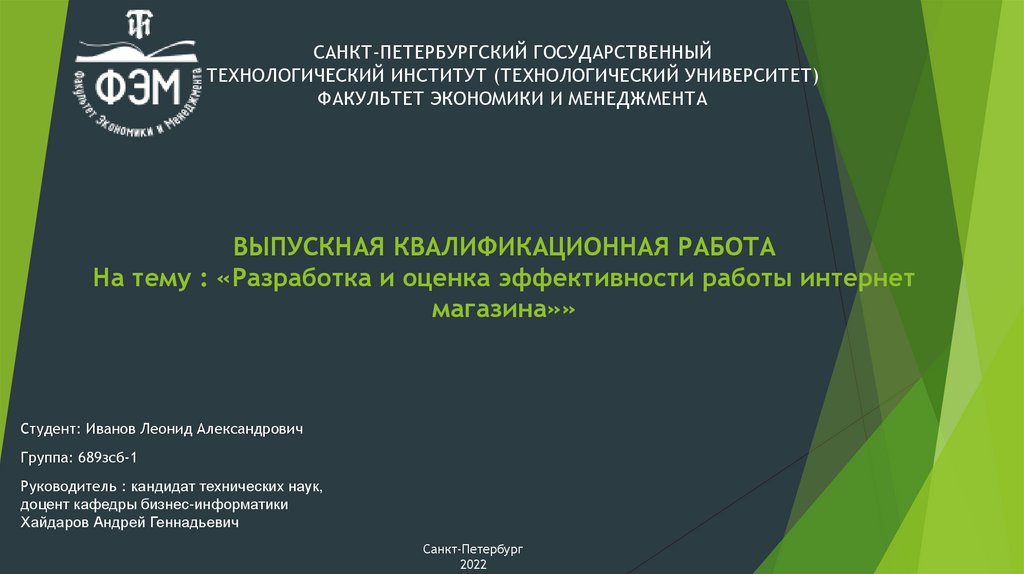 ФЭМ
Факультет Экономики и Менеджмента

САНКТ-ПЕТЕРБУРГСКИЙ ГОСУДАРСТВЕННЫЙ ТЕХНОЛОГИЧЕСКИЙ ИНСТИТУТ (ТЕХНОЛОГИЧЕСКИЙ УНИВЕРСИТЕТ) ФАКУЛЬТЕТ ЭКОНОМИКИ И МЕНЕДЖМЕНТА

ВЫПУСКНАЯ КВАЛИФИКАЦИОННАЯ РАБОТА
На тему : «Разработка и оценка эффективности работы интернет магазина»»

Студент: Иванов Леонид Александрович

Группа: 689зсб-1

Руководитель : кандидат технических наук, доцент кафедры бизнес-информатики Хайдаров Андрей Геннадьевич

Санкт-Петербург
2022